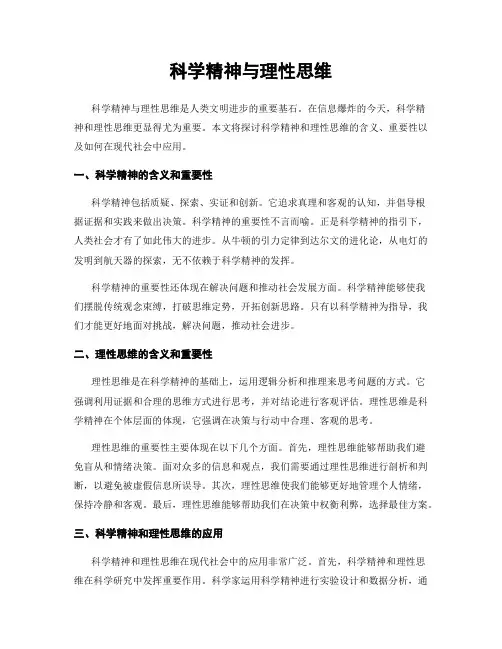 科学精神与理性思维

科学精神与理性思维是人类文明进步的重要基石。在信息爆炸的今天，科学精神和理性思维更显得尤为重要。本文将探讨科学精神和理性思维的含义、重要性以及如何在现代社会中应用。

一、科学精神的含义和重要性

科学精神包括质疑、探索、实证和创新。它追求真理和客观的认知，并倡导根据证据和实践来做出决策。科学精神的重要性不言而喻。正是科学精神的指引下，人类社会才有了如此伟大的进步。从牛顿的引力定律到达尔文的进化论，从电灯的发明到航天器的探索，无不依赖于科学精神的发挥。

科学精神的重要性还体现在解决问题和推动社会发展方面。科学精神能够使我们摆脱传统观念束缚，打破思维定势，开拓创新思路。只有以科学精神为指导，我们才能更好地面对挑战，解决问题，推动社会进步。

二、理性思维的含义和重要性

理性思维是在科学精神的基础上，运用逻辑分析和推理来思考问题的方式。它强调利用证据和合理的思维方式进行思考，并对结论进行客观评估。理性思维是科学精神在个体层面的体现，它强调在决策与行动中合理、客观的思考。

理性思维的重要性主要体现在以下几个方面。首先，理性思维能够帮助我们避免盲从和情绪决策。面对众多的信息和观点，我们需要通过理性思维进行剖析和判断，以避免被虚假信息所误导。其次，理性思维使我们能够更好地管理个人情绪，保持冷静和客观。最后，理性思维能够帮助我们在决策中权衡利弊，选择最佳方案。

三、科学精神和理性思维的应用

科学精神和理性思维在现代社会中的应用非常广泛。首先，科学精神和理性思维在科学研究中发挥重要作用。科学家运用科学精神进行实验设计和数据分析，通